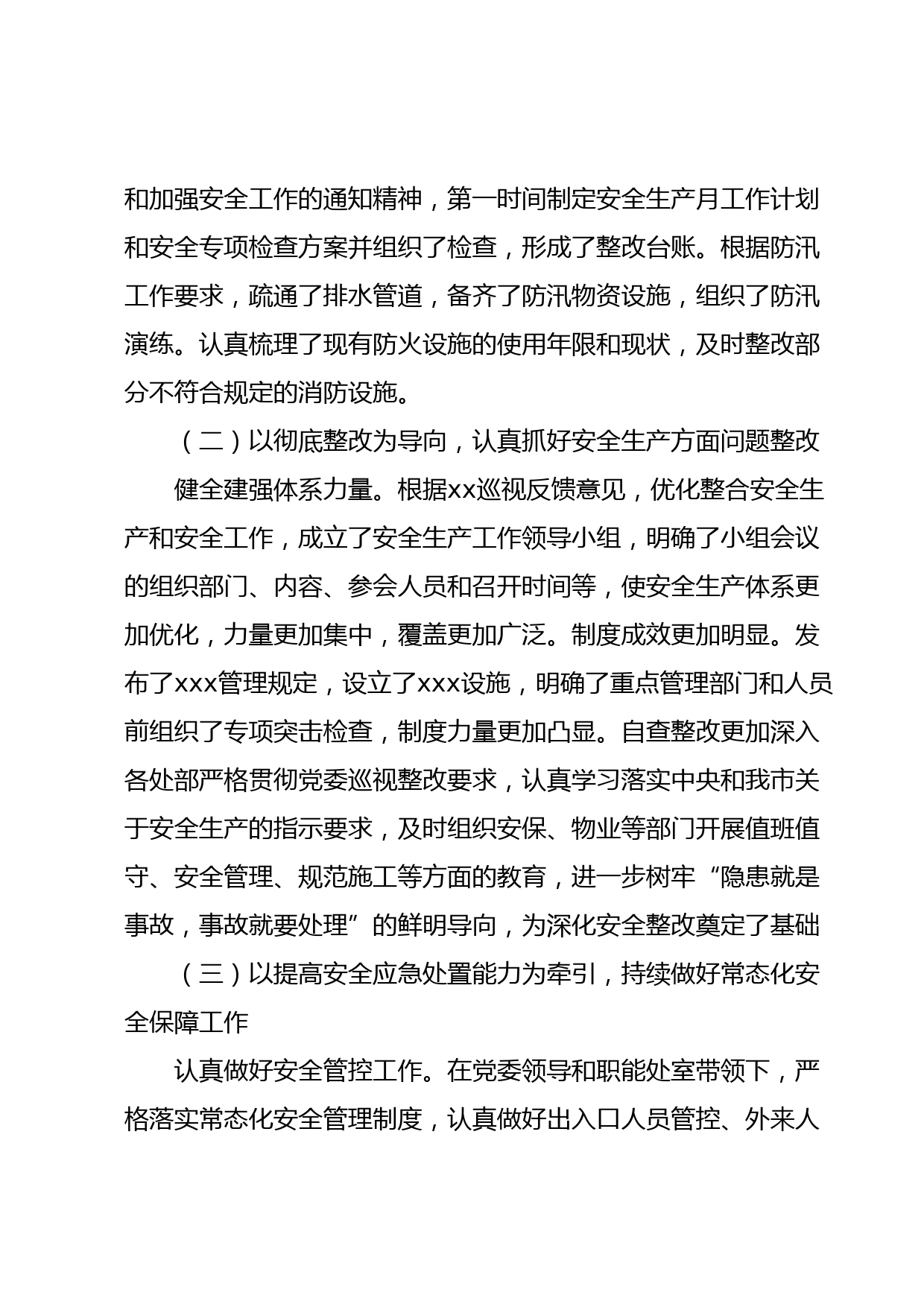 和加强安全工作的通知精神，第一时间制定安全生产月工作计划和安全专项检查方案并组织了检查，形成了整改台账。根据防汛工作要求，疏通了排水管道，备齐了防汛物资设施，组织了防汛演练。认真梳理了现有防火设施的使用年限和现状，及时整改部分不符合规定的消防设施。

（二）以彻底整改为导向，认真抓好安全生产方面问题整改

健全建强体系力量。根据xx巡视反馈意见，优化整合安全生产和安全工作，成立了安全生产工作领导小组，明确了小组会议的组织部门、内容、参会人员和召开时间等，使安全生产体系更加优化，力量更加集中，覆盖更加广泛。制度成效更加明显。发布了xxx管理规定，设立了xxx设施，明确了重点管理部门和人员前组织了专项突击检查，制度力量更加凸显。自查整改更加深入各处部严格贯彻党委巡视整改要求，认真学习落实中央和我市关于安全生产的指示要求，及时组织安保、物业等部门开展值班值守、安全管理、规范施工等方面的教育，进一步树牢“隐患就是事故，事故就要处理”的鲜明导向，为深化安全整改奠定了基础

（三）以提高安全应急处置能力为牵引，持续做好常态化安全保障工作

认真做好安全管控工作。在党委领导和职能处室带领下，严格落实常态化安全管理制度，认真做好出入口人员管控、外来人